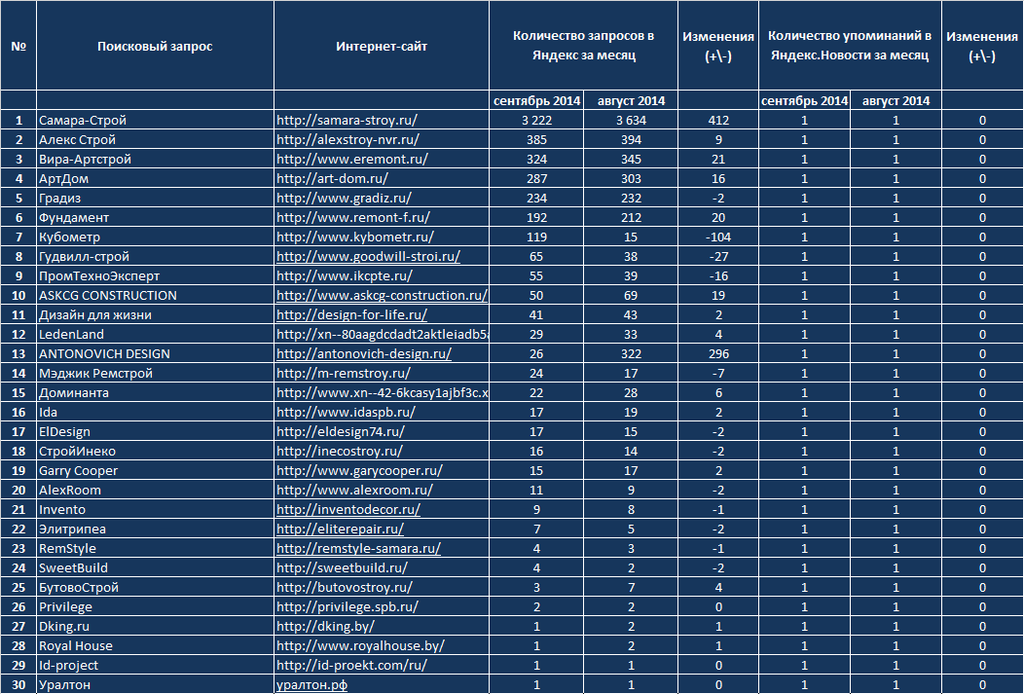 | № | Поисковый запрос | Интернет-сайт | Количество запросов в Яндекс за месяц | | Изменения (+\-) | Количество упоминаний в Яндекс.Новости за месяц | | Изменения (+\-) |
|---|---|---|---|---|---|---|---|---|
| | | | сентябрь 2014 | август 2014 | | сентябрь 2014 | август 2014 | |
| 1 | Самара-Строй | http://samara-stroy.ru/ | 3 222 | 3 634 | 412 | 1 | 1 | 0 |
| 2 | Алекс Строй | http://alexstroy-nvr.ru/ | 385 | 394 | 9 | 1 | 1 | 0 |
| 3 | Вира-Артстрой | http://www.eremont.ru/ | 324 | 345 | 21 | 1 | 1 | 0 |
| 4 | АртДом | http://art-dom.ru/ | 287 | 303 | 16 | 1 | 1 | 0 |
| 5 | Градиз | http://www.gradiz.ru/ | 234 | 232 | -2 | 1 | 1 | 0 |
| 6 | Фундамент | http://www.remont-f.ru/ | 192 | 212 | 20 | 1 | 1 | 0 |
| 7 | Кубометр | http://www.kybometr.ru/ | 119 | 15 | -104 | 1 | 1 | 0 |
| 8 | Гудвилл-строй | http://www.goodwill-stroi.ru/ | 65 | 38 | -27 | 1 | 1 | 0 |
| 9 | ПромТехноЭксперт | http://www.ikcpte.ru/ | 55 | 39 | -16 | 1 | 1 | 0 |
| 10 | ASKCG CONSTRUCTION | http://www.askcg-construction.ru/ | 50 | 69 | 19 | 1 | 1 | 0 |
| 11 | Дизайн для жизни | http://design-for-life.ru/ | 41 | 43 | 2 | 1 | 1 | 0 |
| 12 | LedenLand | http://xn--80aagdcdadt2aktleiadb5a | 29 | 33 | 4 | 1 | 1 | 0 |
| 13 | ANTONOVICH DESIGN | http://antonovich-design.ru/ | 26 | 322 | 296 | 1 | 1 | 0 |
| 14 | Мэджик Ремстрой | http://m-remstroy.ru/ | 24 | 17 | -7 | 1 | 1 | 0 |
| 15 | Доминанта | http://www.xn--42-6kcasy1ajbf3c.x | 22 | 28 | 6 | 1 | 1 | 0 |
| 16 | Ida | http://www.idaspb.ru/ | 17 | 19 | 2 | 1 | 1 | 0 |
| 17 | ElDesign | http://eldesign74.ru/ | 17 | 15 | -2 | 1 | 1 | 0 |
| 18 | СтройИнеко | http://inecostroy.ru/ | 16 | 14 | -2 | 1 | 1 | 0 |
| 19 | Garry Cooper | http://www.garycooper.ru/ | 15 | 17 | 2 | 1 | 1 | 0 |
| 20 | AlexRoom | http://www.alexroom.ru/ | 11 | 9 | -2 | 1 | 1 | 0 |
| 21 | Invento | http://inventodecor.ru/ | 9 | 8 | -1 | 1 | 1 | 0 |
| 22 | Элитрипеа | http://eliterepair.ru/ | 7 | 5 | -2 | 1 | 1 | 0 |
| 23 | RemStyle | http://remstyle-samara.ru/ | 4 | 3 | -1 | 1 | 1 | 0 |
| 24 | SweetBuild | http://sweetbuild.ru/ | 4 | 2 | -2 | 1 | 1 | 0 |
| 25 | БутовоСтрой | http://butovostroy.ru/ | 3 | 7 | 4 | 1 | 1 | 0 |
| 26 | Privilege | http://privilege.spb.ru/ | 2 | 2 | 0 | 1 | 1 | 0 |
| 27 | Dking.ru | http://dking.by/ | 1 | 2 | 1 | 1 | 1 | 0 |
| 28 | Royal House | http://www.royalhouse.by/ | 1 | 2 | 1 | 1 | 1 | 0 |
| 29 | Id-project | http://id-proekt.com/ru/ | 1 | 1 | 0 | 1 | 1 | 0 |
| 30 | Уралтон | уралтон.рф | 1 | 1 | 0 | 1 | 1 | 0 |